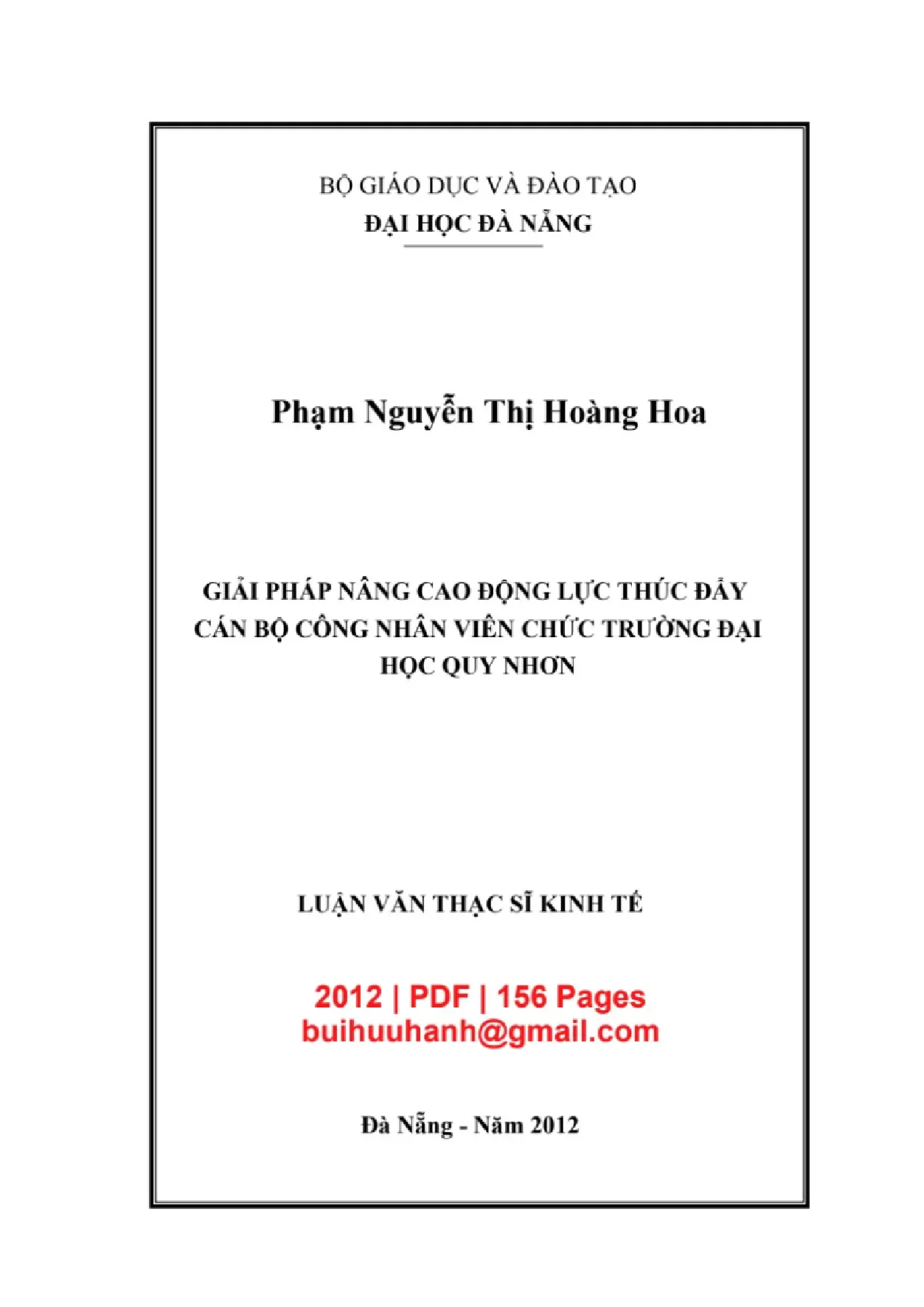 BỘ GIÁO DỤC VÀ ĐÀO TẠO
ĐẠI HỌC ĐÀ NẴNG

Phạm Nguyễn Thị Hoàng Hoa

GIẢI PHÁP NÂNG CAO ĐỘNG LỰC THÚC ĐẨY CÁN BỘ CÔNG NHÂN VIÊN CHỨC TRƯỜNG ĐẠI HỌC QUY NHƠN

LUẬN VĂN THẠC SĨ KINH TẾ

2012 | PDF | 156 Pages
buihuuhanh@gmail.com

Đà Nẵng - Năm 2012